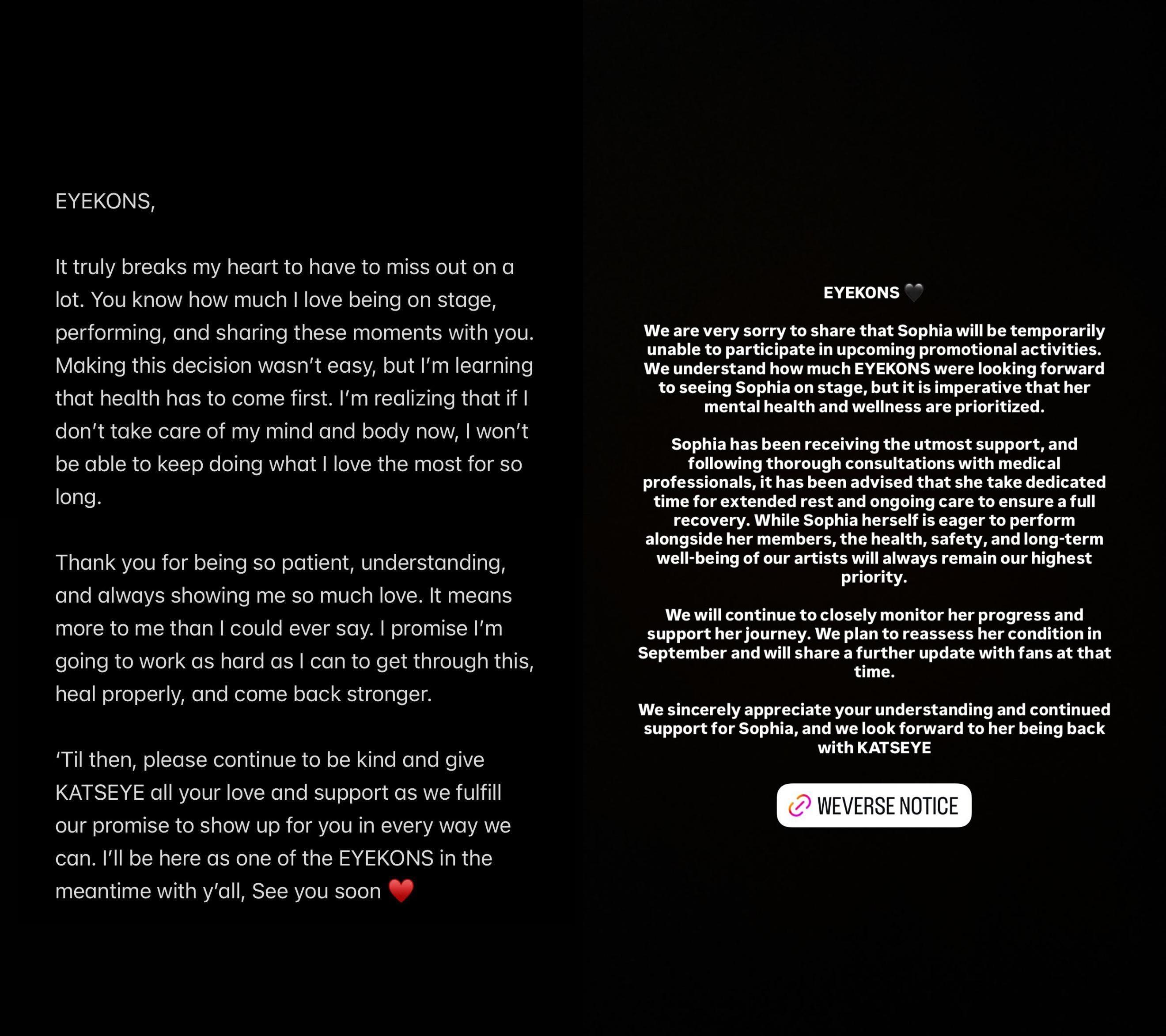 EYEKONS,

It truly breaks my heart to have to miss out on a lot. You know how much I love being on stage, performing, and sharing these moments with you. Making this decision wasn't easy, but I'm learning that health has to come first. I'm realizing that if I don't take care of my mind and body now, I won't be able to keep doing what I love the most for so long.

Thank you for being so patient, understanding, and always showing me so much love. It means more to me than I could ever say. I promise I'm going to work as hard as I can to get through this, heal properly, and come back stronger.

'Til then, please continue to be kind and give KATSEYE all your love and support as we fulfill our promise to show up for you in every way we can. I'll be here as one of the EYEKONS in the meantime with y'all, See you soon ❤️

EYEKONS 🖤

We are very sorry to share that Sophia will be temporarily unable to participate in upcoming promotional activities. We understand how much EYEKONS were looking forward to seeing Sophia on stage, but it is imperative that her mental health and wellness are prioritized.

Sophia has been receiving the utmost support, and following thorough consultations with medical professionals, it has been advised that she take dedicated time for extended rest and ongoing care to ensure a full recovery. While Sophia herself is eager to perform alongside her members, the health, safety, and long-term well-being of our artists will always remain our highest priority.

We will continue to closely monitor her progress and support her journey. We plan to reassess her condition in September and will share a further update with fans at that time.

We sincerely appreciate your understanding and continued support for Sophia, and we look forward to her being back with KATSEYE

WEVERSE NOTICE